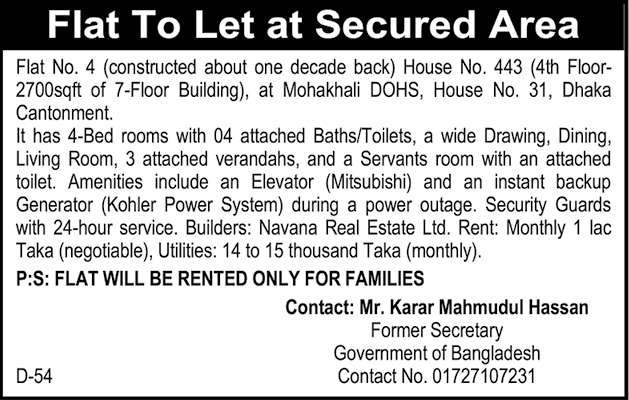 Flat To Let at Secured Area

Flat No. 4 (constructed about one decade back) House No. 443 (4th Floor-2700sqft of 7-Floor Building), at Mohakhali DOHS, House No. 31, Dhaka Cantonment.
It has 4-Bed rooms with 04 attached Baths/Toilets, a wide Drawing, Dining, Living Room, 3 attached verandahs, and a Servants room with an attached toilet. Amenities include an Elevator (Mitsubishi) and an instant backup Generator (Kohler Power System) during a power outage. Security Guards with 24-hour service. Builders: Navana Real Estate Ltd. Rent: Monthly 1 lac Taka (negotiable), Utilities: 14 to 15 thousand Taka (monthly).

P:S: FLAT WILL BE RENTED ONLY FOR FAMILIES

Contact: Mr. Karar Mahmudul Hassan
Former Secretary
Government of Bangladesh
Contact No. 01727107231

D-54